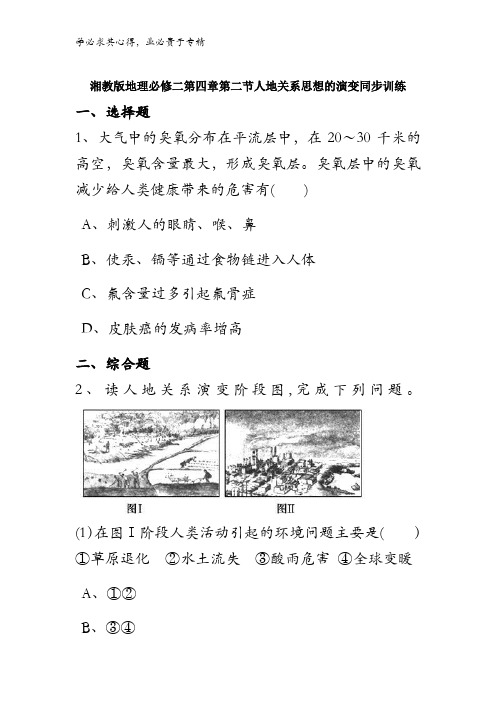 学必求其心得，业必贵于专精

湘教版地理必修二第四章第二节人地关系思想的演变同步训练

一、选择题

1、大气中的臭氧分布在平流层中，在 20～30 千米的高空，臭氧含量最大，形成臭氧层。臭氧层中的臭氧减少给人类健康带来的危害有(　　)

A、刺激人的眼睛、喉、鼻

B、使汞、镉等通过食物链进入人体

C、氟含量过多引起氟骨症

D、皮肤癌的发病率增高

二、综合题

2、读人地关系演变阶段图,完成下列问题。

图I

图II

(1)在图Ⅰ阶段人类活动引起的环境问题主要是(　　)

①草原退化　②水土流失　③酸雨危害　④全球变暖

A、①②

B、③④